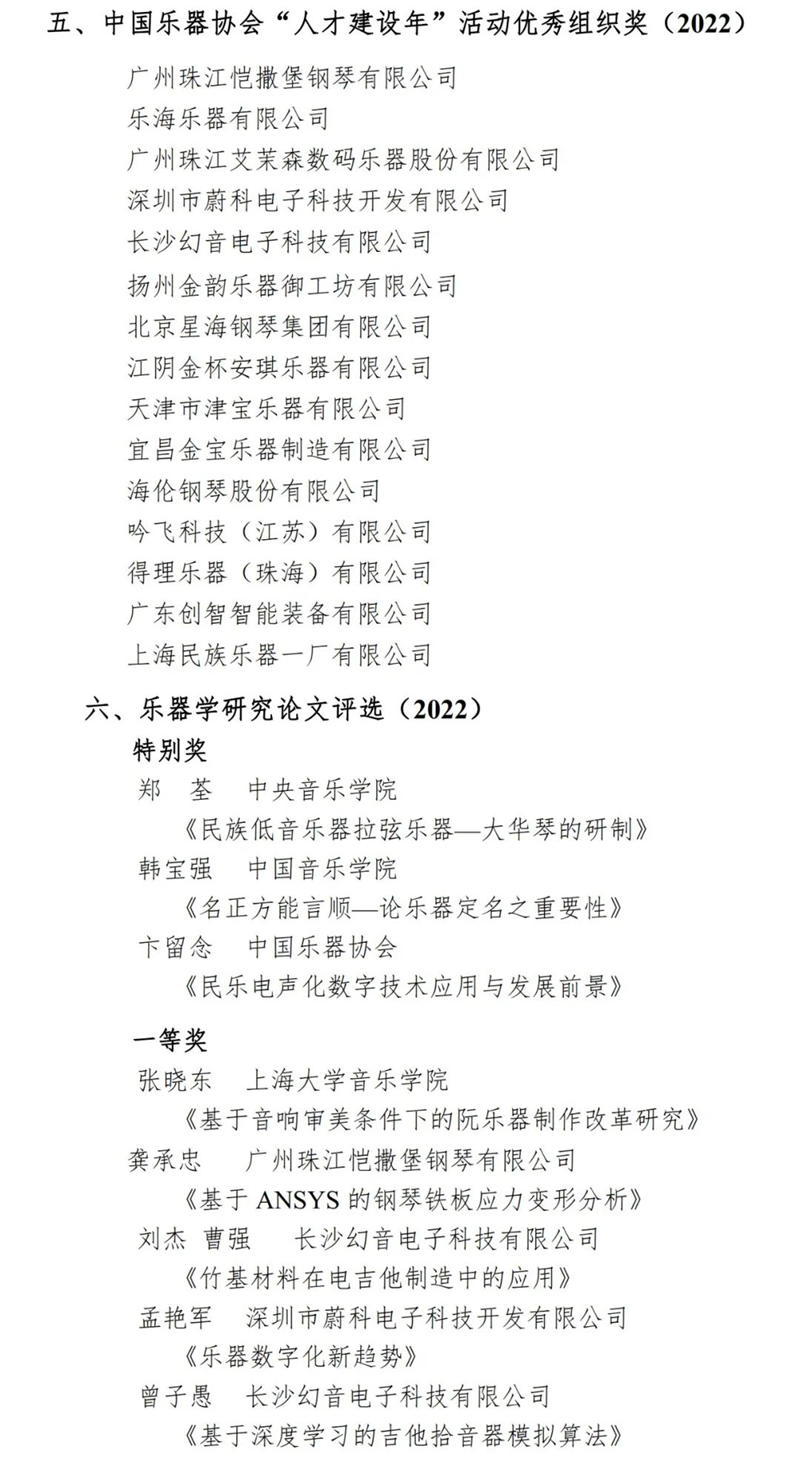 五、中国乐器协会“人才建设年”活动优秀组织奖（2022）

广州珠江恺撒堡钢琴有限公司
乐海乐器有限公司
广州珠江艾茉森数码乐器股份有限公司
深圳市蔚科电子科技开发有限公司
长沙幻音电子科技有限公司
扬州金韵乐器御工坊有限公司
北京星海钢琴集团有限公司
江阴金杯安琪乐器有限公司
天津市津宝乐器有限公司
宜昌金宝乐器制造有限公司
海伦钢琴股份有限公司
吟飞科技（江苏）有限公司
得理乐器（珠海）有限公司
广东创智智能装备有限公司
上海民族乐器一厂有限公司

六、乐器学研究论文评选（2022）

特别奖

郑　荃　中央音乐学院
《民族低音乐器拉弦乐器—大华琴的研制》
韩宝强　中国音乐学院
《名正方能言顺—论乐器定名之重要性》
卞留念　中国乐器协会
《民乐电声化数字技术应用与发展前景》

一等奖

张晓东　上海大学音乐学院
《基于音响审美条件下的阮乐器制作改革研究》
龚承忠　广州珠江恺撒堡钢琴有限公司
《基于 ANSYS 的钢琴铁板应力变形分析》
刘杰　曹强　长沙幻音电子科技有限公司
《竹基材料在电吉他制造中的应用》
孟艳军　深圳市蔚科电子科技开发有限公司
《乐器数字化新趋势》
曾子愚　长沙幻音电子科技有限公司
《基于深度学习的吉他拾音器模拟算法》